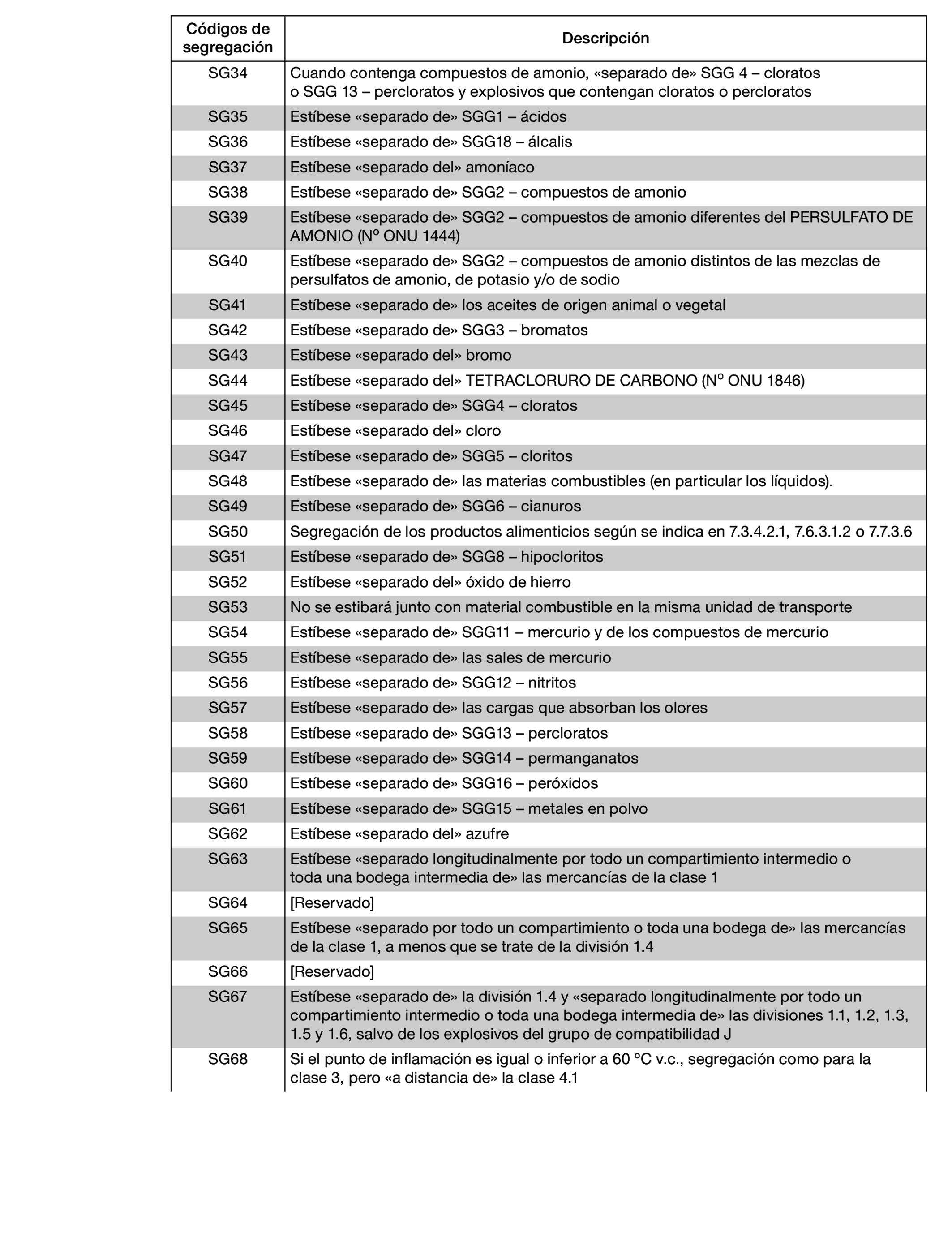 | Códigos de segregación | Descripción |
|---|---|
| SG34 | Cuando contenga compuestos de amonio, «separado de» SGG 4 – cloratos o SGG 13 – percloratos y explosivos que contengan cloratos o percloratos |
| SG35 | Estíbese «separado de» SGG1 – ácidos |
| SG36 | Estíbese «separado de» SGG18 – álcalis |
| SG37 | Estíbese «separado del» amoníaco |
| SG38 | Estíbese «separado de» SGG2 – compuestos de amonio |
| SG39 | Estíbese «separado de» SGG2 – compuestos de amonio diferentes del PERSULFATO DE AMONIO (Nº ONU 1444) |
| SG40 | Estíbese «separado de» SGG2 – compuestos de amonio distintos de las mezclas de persulfatos de amonio, de potasio y/o de sodio |
| SG41 | Estíbese «separado de» los aceites de origen animal o vegetal |
| SG42 | Estíbese «separado de» SGG3 – bromatos |
| SG43 | Estíbese «separado del» bromo |
| SG44 | Estíbese «separado del» TETRACLORURO DE CARBONO (Nº ONU 1846) |
| SG45 | Estíbese «separado de» SGG4 – cloratos |
| SG46 | Estíbese «separado del» cloro |
| SG47 | Estíbese «separado de» SGG5 – cloritos |
| SG48 | Estíbese «separado de» las materias combustibles (en particular los líquidos). |
| SG49 | Estíbese «separado de» SGG6 – cianuros |
| SG50 | Segregación de los productos alimenticios según se indica en 7.3.4.2.1, 7.6.3.1.2 o 7.7.3.6 |
| SG51 | Estíbese «separado de» SGG8 – hipocloritos |
| SG52 | Estíbese «separado del» óxido de hierro |
| SG53 | No se estibará junto con material combustible en la misma unidad de transporte |
| SG54 | Estíbese «separado de» SGG11 – mercurio y de los compuestos de mercurio |
| SG55 | Estíbese «separado de» las sales de mercurio |
| SG56 | Estíbese «separado de» SGG12 – nitritos |
| SG57 | Estíbese «separado de» las cargas que absorban los olores |
| SG58 | Estíbese «separado de» SGG13 – percloratos |
| SG59 | Estíbese «separado de» SGG14 – permanganatos |
| SG60 | Estíbese «separado de» SGG16 – peróxidos |
| SG61 | Estíbese «separado de» SGG15 – metales en polvo |
| SG62 | Estíbese «separado del» azufre |
| SG63 | Estíbese «separado longitudinalmente por todo un compartimiento intermedio o toda una bodega intermedia de» las mercancías de la clase 1 |
| SG64 | [Reservado] |
| SG65 | Estíbese «separado por todo un compartimiento o toda una bodega de» las mercancías de la clase 1, a menos que se trate de la división 1.4 |
| SG66 | [Reservado] |
| SG67 | Estíbese «separado de» la división 1.4 y «separado longitudinalmente por todo un compartimiento intermedio o toda una bodega intermedia de» las divisiones 1.1, 1.2, 1.3, 1.5 y 1.6, salvo de los explosivos del grupo de compatibilidad J |
| SG68 | Si el punto de inflamación es igual o inferior a 60 ºC v.c., segregación como para la clase 3, pero «a distancia de» la clase 4.1 |